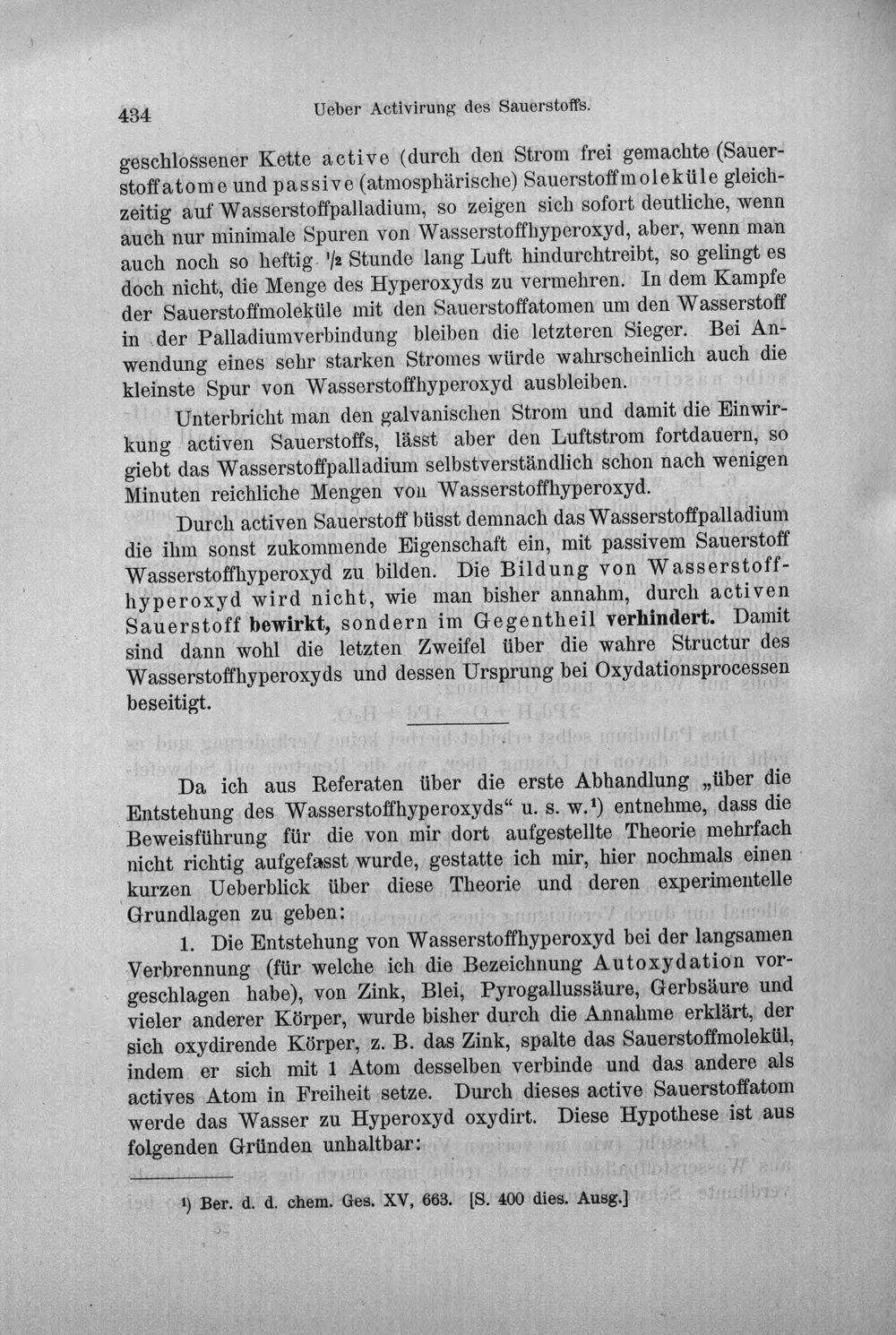 434 Ueber Activirung des Sauerstoffs.

geschlossener Kette active (durch den Strom frei gemachte (Sauerstoffatome und passive (atmosphärische) Sauerstoffmoleküle gleichzeitig auf Wasserstoffpalladium, so zeigen sich sofort deutliche, wenn auch nur minimale Spuren von Wasserstoffhyperoxyd, aber, wenn man auch noch so heftig $\frac{1}{2}$ Stunde lang Luft hindurchtreibt, so gelingt es doch nicht, die Menge des Hyperoxyds zu vermehren. In dem Kampfe der Sauerstoffmoleküle mit den Sauerstoffatomen um den Wasserstoff in der Palladiumverbindung bleiben die letzteren Sieger. Bei Anwendung eines sehr starken Stromes würde wahrscheinlich auch die kleinste Spur von Wasserstoffhyperoxyd ausbleiben.

Unterbricht man den galvanischen Strom und damit die Einwirkung activen Sauerstoffs, lässt aber den Luftstrom fortdauern, so giebt das Wasserstoffpalladium selbstverständlich schon nach wenigen Minuten reichliche Mengen von Wasserstoffhyperoxyd.

Durch activen Sauerstoff büsst demnach das Wasserstoffpalladium die ihm sonst zukommende Eigenschaft ein, mit passivem Sauerstoff Wasserstoffhyperoxyd zu bilden. Die Bildung von Wasserstoffhyperoxyd wird nicht, wie man bisher annahm, durch activen Sauerstoff bewirkt, sondern im Gegentheil verhindert. Damit sind dann wohl die letzten Zweifel über die wahre Structur des Wasserstoffhyperoxyds und dessen Ursprung bei Oxydationsprocessen beseitigt.

Da ich aus Referaten über die erste Abhandlung „über die Entstehung des Wasserstoffhyperoxyds“ u. s. w.$^{1}$) entnehme, dass die Beweisführung für die von mir dort aufgestellte Theorie mehrfach nicht richtig aufgefasst wurde, gestatte ich mir, hier nochmals einen kurzen Ueberblick über diese Theorie und deren experimentelle Grundlagen zu geben:

1. Die Entstehung von Wasserstoffhyperoxyd bei der langsamen Verbrennung (für welche ich die Bezeichnung Autoxydation vorgeschlagen habe), von Zink, Blei, Pyrogallussäure, Gerbsäure und vieler anderer Körper, wurde bisher durch die Annahme erklärt, der sich oxydirende Körper, z. B. das Zink, spalte das Sauerstoffmolekül, indem er sich mit 1 Atom desselben verbinde und das andere als actives Atom in Freiheit setze. Durch dieses active Sauerstoffatom werde das Wasser zu Hyperoxyd oxydirt. Diese Hypothese ist aus folgenden Gründen unhaltbar:

$^{1}$) Ber. d. d. chem. Ges. XV, 663. [S. 400 dies. Ausg.]